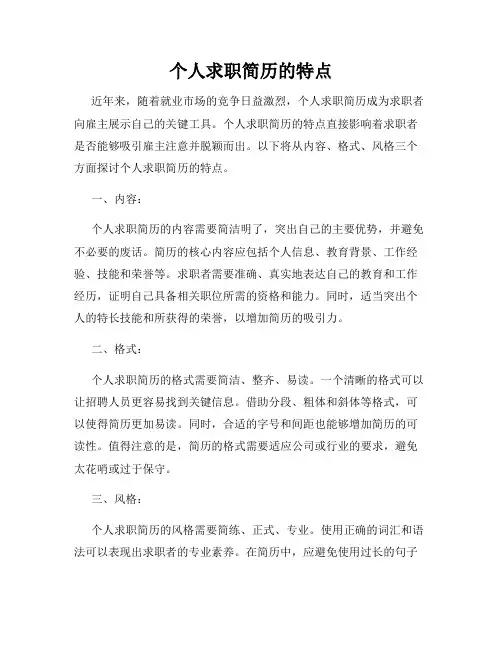 个人求职简历的特点

近年来，随着就业市场的竞争日益激烈，个人求职简历成为求职者向雇主展示自己的关键工具。个人求职简历的特点直接影响着求职者是否能够吸引雇主注意并脱颖而出。以下将从内容、格式、风格三个方面探讨个人求职简历的特点。

一、内容：

个人求职简历的内容需要简洁明了，突出自己的主要优势，并避免不必要的废话。简历的核心内容应包括个人信息、教育背景、工作经验、技能和荣誉等。求职者需要准确、真实地表达自己的教育和工作经历，证明自己具备相关职位所需的资格和能力。同时，适当突出个人的特长技能和所获得的荣誉，以增加简历的吸引力。

二、格式：

个人求职简历的格式需要简洁、整齐、易读。一个清晰的格式可以让招聘人员更容易找到关键信息。借助分段、粗体和斜体等格式，可以使得简历更加易读。同时，合适的字号和间距也能够增加简历的可读性。值得注意的是，简历的格式需要适应公司或行业的要求，避免太花哨或过于保守。

三、风格：

个人求职简历的风格需要简练、正式、专业。使用正确的词汇和语法可以表现出求职者的专业素养。在简历中，应避免使用过长的句子